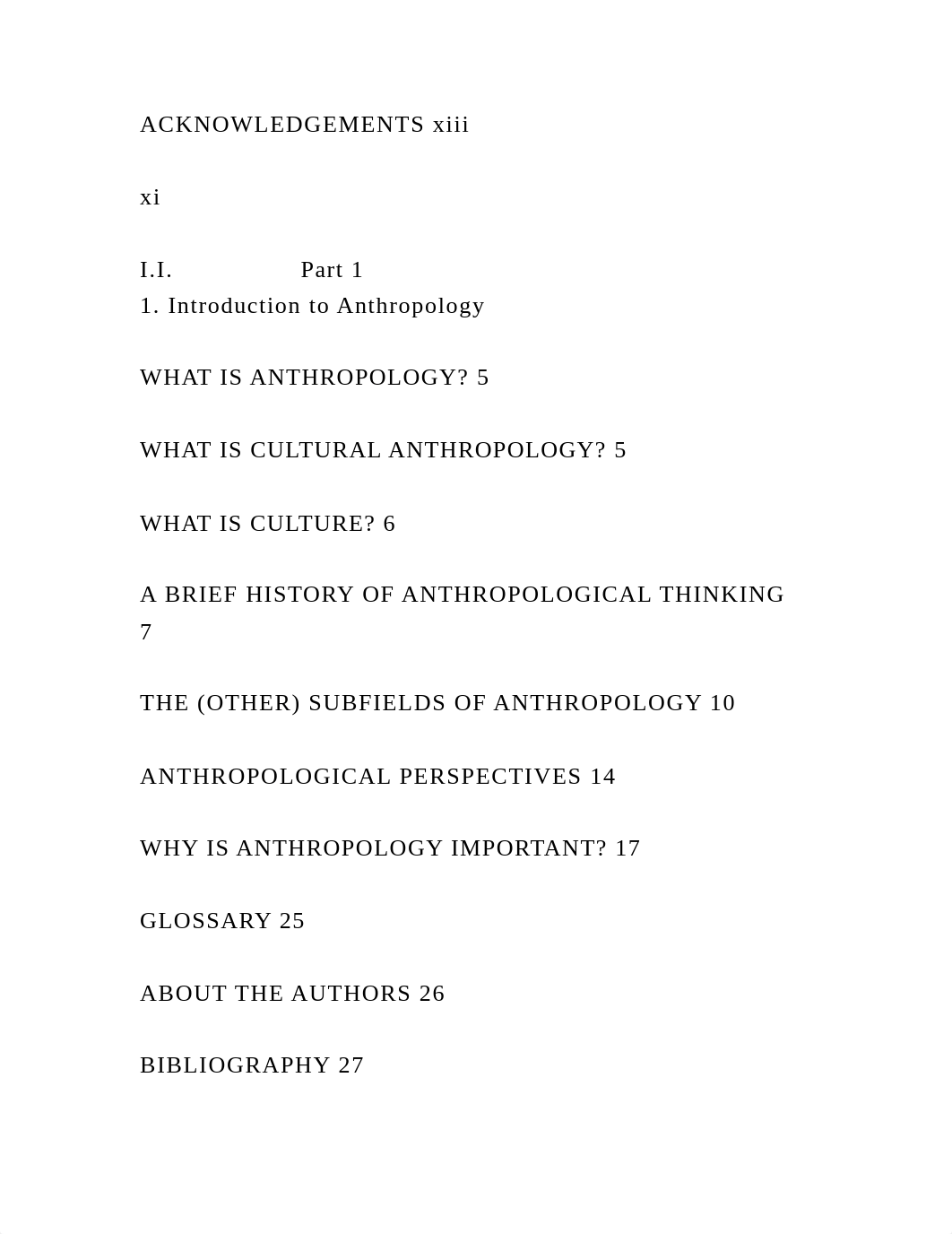 ACKNOWLEDGEMENTS xiii

xi

I.I. Part 1
1. Introduction to Anthropology

WHAT IS ANTHROPOLOGY? 5

WHAT IS CULTURAL ANTHROPOLOGY? 5

WHAT IS CULTURE? 6

A BRIEF HISTORY OF ANTHROPOLOGICAL THINKING 7

THE (OTHER) SUBFIELDS OF ANTHROPOLOGY 10

ANTHROPOLOGICAL PERSPECTIVES 14

WHY IS ANTHROPOLOGY IMPORTANT? 17

GLOSSARY 25

ABOUT THE AUTHORS 26

BIBLIOGRAPHY 27